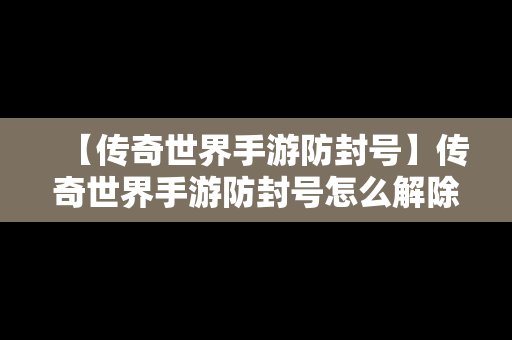 【传奇世界手游防封号】传奇世界手游防封号怎么解除